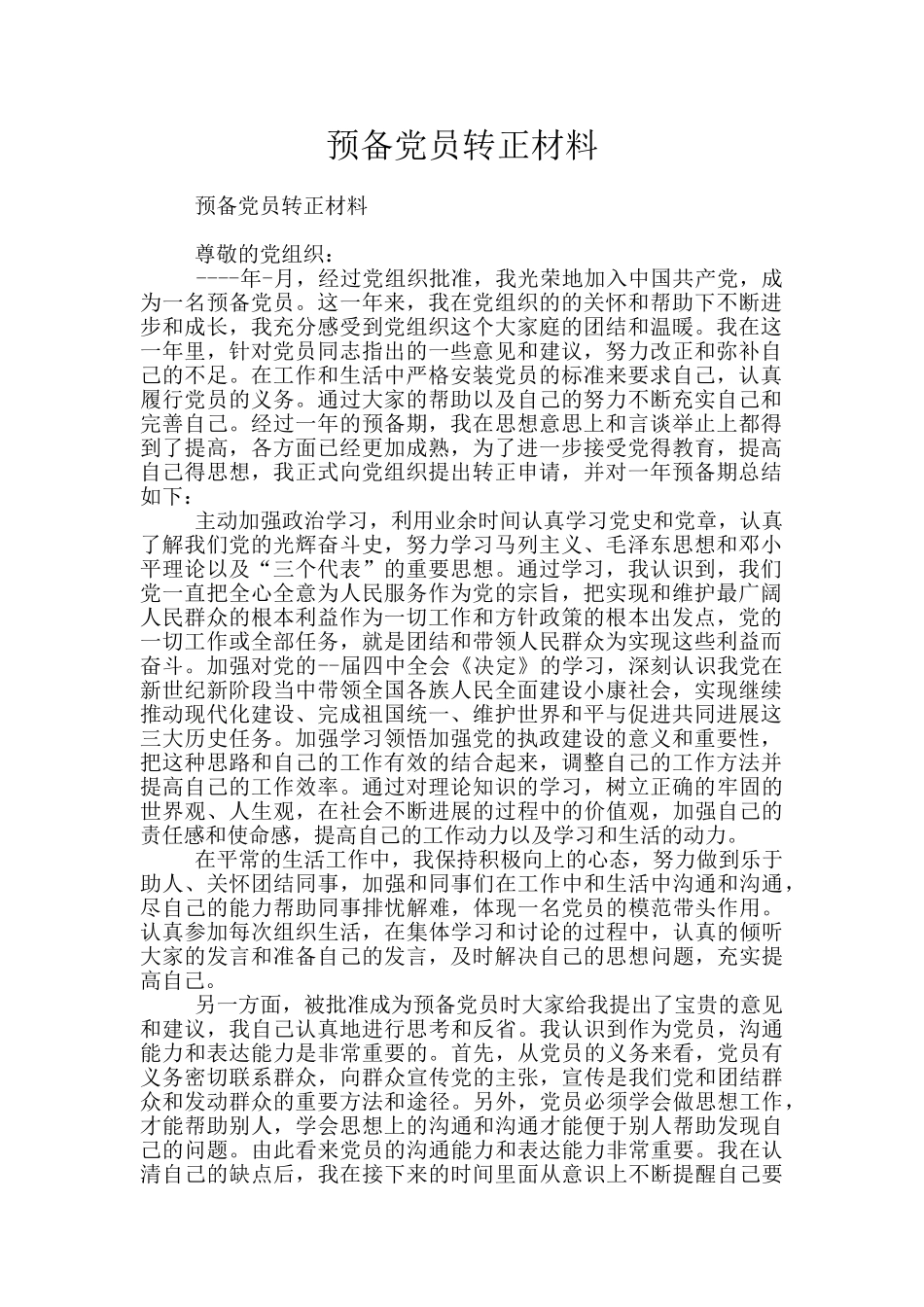 预备党员转正材料

预备党员转正材料

尊敬的党组织：
----年-月，经过党组织批准，我光荣地加入中国共产党，成为一名预备党员。这一年来，我在党组织的的关怀和帮助下不断进步和成长，我充分感受到党组织这个大家庭的团结和温暖。我在这一年里，针对党员同志指出的一些意见和建议，努力改正和弥补自己的不足。在工作和生活中严格安装党员的标准来要求自己，认真履行党员的义务。通过大家的帮助以及自己的努力不断充实自己和完善自己。经过一年的预备期，我在思想意思上和言谈举止上都得到了提高，各方面已经更加成熟，为了进一步接受党得教育，提高自己得思想，我正式向党组织提出转正申请，并对一年预备期总结如下：
主动加强政治学习，利用业余时间认真学习党史和党章，认真了解我们党的光辉奋斗史，努力学习马列主义、毛泽东思想和邓小平理论以及“三个代表”的重要思想。通过学习，我认识到，我们党一直把全心全意为人民服务作为党的宗旨，把实现和维护最广阔人民群众的根本利益作为一切工作和方针政策的根本出发点，党的一切工作或全部任务，就是团结和带领人民群众为实现这些利益而奋斗。加强对党的--届四中全会《决定》的学习，深刻认识我党在新世纪新阶段当中带领全国各族人民全面建设小康社会，实现继续推动现代化建设、完成祖国统一、维护世界和平与促进共同进展这三大历史任务。加强学习领悟加强党的执政建设的意义和重要性，把这种思路和自己的工作有效的结合起来，调整自己的工作方法并提高自己的工作效率。通过对理论知识的学习，树立正确的牢固的世界观、人生观，在社会不断进展的过程中的价值观，加强自己的责任感和使命感，提高自己的工作动力以及学习和生活的动力。
在平常的生活工作中，我保持积极向上的心态，努力做到乐于助人、关怀团结同事，加强和同事们在工作中和生活中沟通和沟通，尽自己的能力帮助同事排忧解难，体现一名党员的模范带头作用。认真参加每次组织生活，在集体学习和讨论的过程中，认真的倾听大家的发言和准备自己的发言，及时解决自己的思想问题，充实提高自己。
另一方面，被批准成为预备党员时大家给我提出了宝贵的意见和建议，我自己认真地进行思考和反省。我认识到作为党员，沟通能力和表达能力是非常重要的。首先，从党员的义务来看，党员有义务密切联系群众，向群众宣传党的主张，宣传是我们党和团结群众和发动群众的重要方法和途径。另外，党员必须学会做思想工作，才能帮助别人，学会思想上的沟通和沟通才能便于别人帮助发现自己的问题。由此看来党员的沟通能力和表达能力非常重要。我在认清自己的缺点后，我在接下来的时间里面从意识上不断提醒自己要